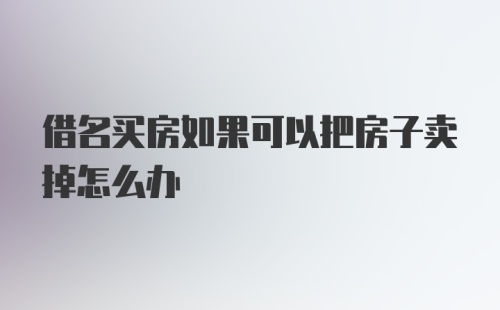 借名买房如果可以把房子卖掉怎么办